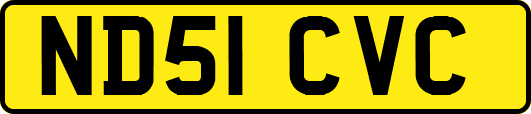 ND51 CVC